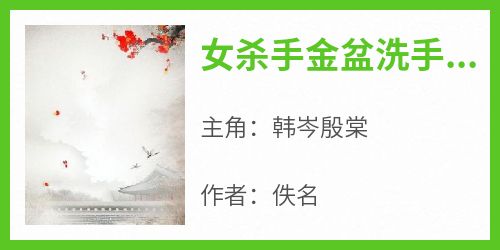 女杀手金盆洗手...

主角：韩岑殷棠

作者：佚名